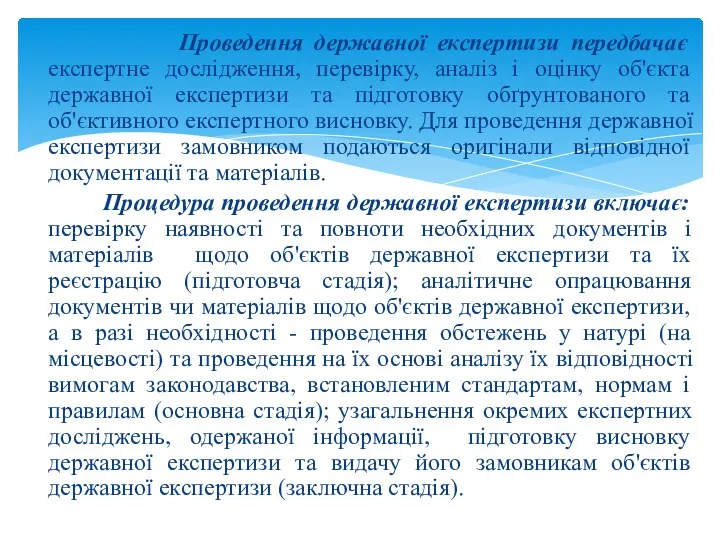 Проведення державної експертизи передбачає експертне дослідження, перевірку, аналіз і оцінку об'єкта державної експертизи та підготовку обґрунтованого та об'єктивного експертного висновку. Для проведення державної експертизи замовником подаються оригінали відповідної документації та матеріалів.

Процедура проведення державної експертизи включає: перевірку наявності та повноти необхідних документів і матеріалів щодо об'єктів державної експертизи та їх реєстрацію (підготовча стадія); аналітичне опрацювання документів чи матеріалів щодо об'єктів державної експертизи, а в разі необхідності - проведення обстежень у натурі (на місцевості) та проведення на їх основі аналізу їх відповідності вимогам законодавства, встановленим стандартам, нормам і правилам (основна стадія); узагальнення окремих експертних досліджень, одержаної інформації, підготовку висновку державної експертизи та видачу його замовникам об'єктів державної експертизи (заключна стадія).